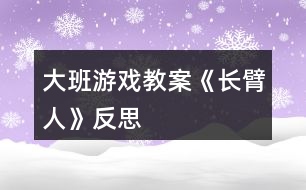 大班游戏教案《长臂人》反思